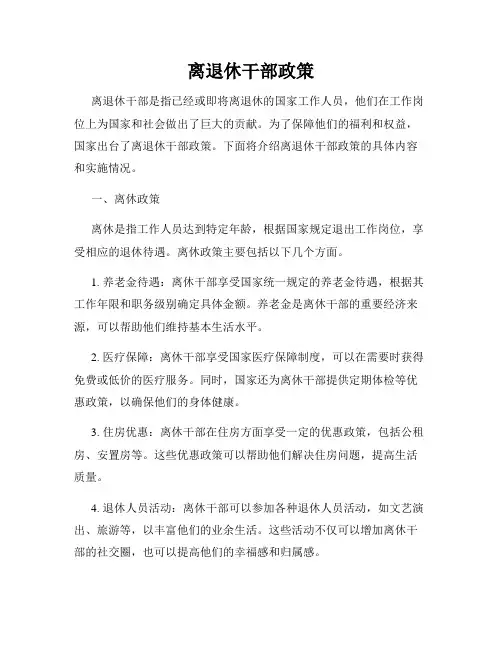 离退休干部政策

离退休干部是指已经或即将离退休的国家工作人员，他们在工作岗位上为国家和社会做出了巨大的贡献。为了保障他们的福利和权益，国家出台了离退休干部政策。下面将介绍离退休干部政策的具体内容和实施情况。

一、离休政策

离休是指工作人员达到特定年龄，根据国家规定退出工作岗位，享受相应的退休待遇。离休政策主要包括以下几个方面。

1. 养老金待遇：离休干部享受国家统一规定的养老金待遇，根据其工作年限和职务级别确定具体金额。养老金是离休干部的重要经济来源，可以帮助他们维持基本生活水平。

2. 医疗保障：离休干部享受国家医疗保障制度，可以在需要时获得免费或低价的医疗服务。同时，国家还为离休干部提供定期体检等优惠政策，以确保他们的身体健康。

3. 住房优惠：离休干部在住房方面享受一定的优惠政策，包括公租房、安置房等。这些优惠政策可以帮助他们解决住房问题，提高生活质量。

4. 退休人员活动：离休干部可以参加各种退休人员活动，如文艺演出、旅游等，以丰富他们的业余生活。这些活动不仅可以增加离休干部的社交圈，也可以提高他们的幸福感和归属感。